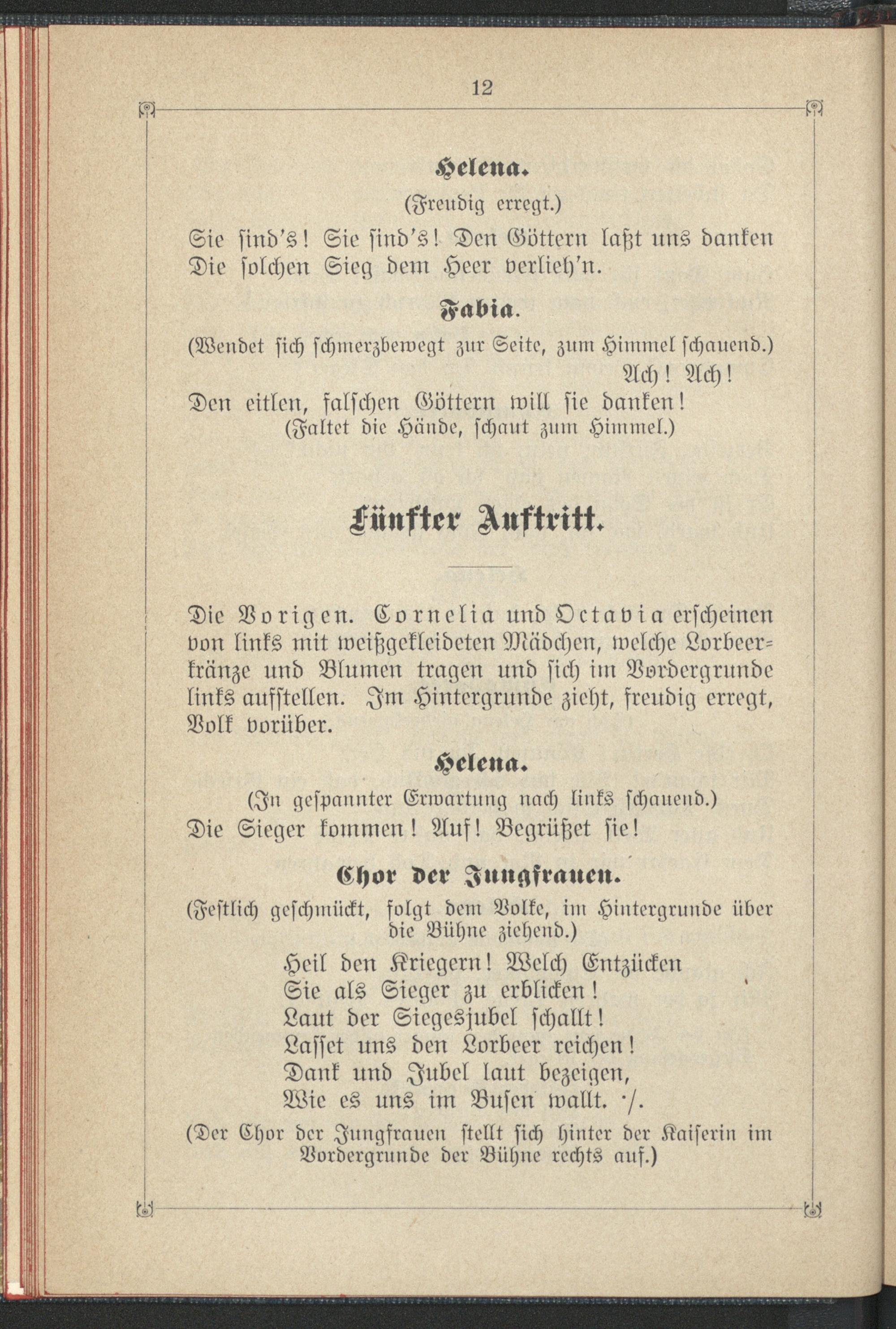 12

Helena.

(Freudig erregt.)

Sie sind's! Sie sind's! Den Göttern laßt uns danken Die solchen Sieg dem Heer verlieh'n.

Fabia.

(Wendet sich schmerzbewegt zur Seite, zum Himmel schauend.)

Ach! Ach!

Den eitlen, falschen Göttern will sie danken!

(Faltet die Hände, schaut zum Himmel.)

Fünfter Auftritt.

Die Vorigen. Cornelia und Octavia erscheinen von links mit weißgekleideten Mädchen, welche Lorbeerkränze und Blumen tragen und sich im Vordergrunde links aufstellen. Im Hintergrunde zieht, freudig erregt, Volk vorüber.

Helena.

(In gespannter Erwartung nach links schauend.)

Die Sieger kommen! Auf! Begrüßet sie!

Chor der Jungfrauen.

(Festlich geschmückt, folgt dem Volke, im Hintergrunde über die Bühne ziehend.)

Heil den Kriegern! Welch Entzücken
Sie als Sieger zu erblicken!
Laut der Siegesjubel schallt!
Lasset uns den Lorbeer reichen!
Dank und Jubel laut bezeigen,
Wie es uns im Busen wallt. ·/.

(Der Chor der Jungfrauen stellt sich hinter der Kaiserin im Vordergrunde der Bühne rechts auf.)